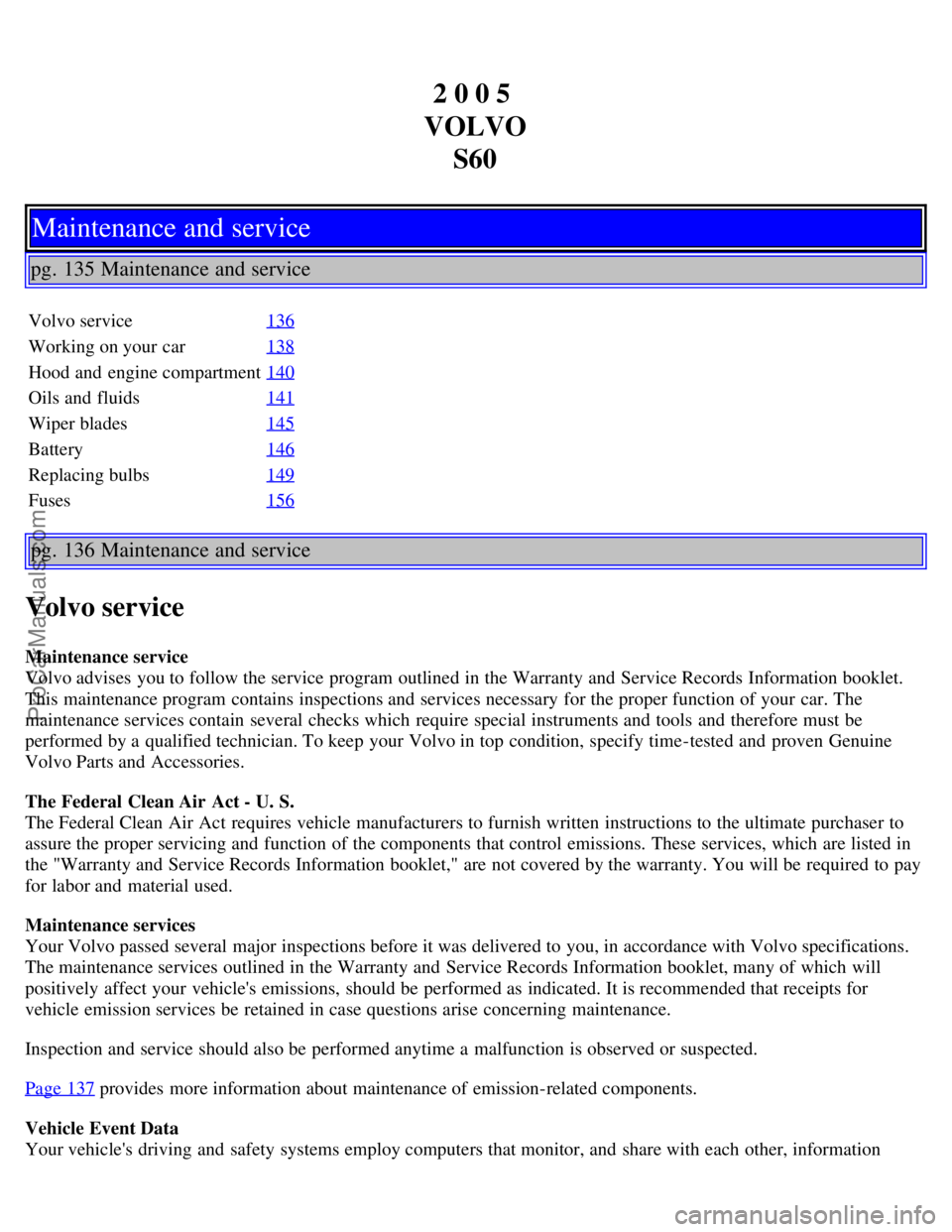 2 0 0 5
VOLVO
S60

Maintenance and service

pg. 135 Maintenance and service

| Volvo service | 136 |
|---|---|
| Working on your car | 138 |
| Hood and engine compartment | 140 |
| Oils and fluids | 141 |
| Wiper blades | 145 |
| Battery | 146 |
| Replacing bulbs | 149 |
| Fuses | 156 |

pg. 136 Maintenance and service

Volvo service

Maintenance service
Volvo advises you to follow the service program outlined in the Warranty and Service Records Information booklet. This maintenance program contains inspections and services necessary for the proper function of your car. The maintenance services contain several checks which require special instruments and tools and therefore must be performed by a qualified technician. To keep your Volvo in top condition, specify time-tested and proven Genuine Volvo Parts and Accessories.

The Federal Clean Air Act - U. S.
The Federal Clean Air Act requires vehicle manufacturers to furnish written instructions to the ultimate purchaser to assure the proper servicing and function of the components that control emissions. These services, which are listed in the "Warranty and Service Records Information booklet," are not covered by the warranty. You will be required to pay for labor and material used.

Maintenance services
Your Volvo passed several major inspections before it was delivered to you, in accordance with Volvo specifications. The maintenance services outlined in the Warranty and Service Records Information booklet, many of which will positively affect your vehicle's emissions, should be performed as indicated. It is recommended that receipts for vehicle emission services be retained in case questions arise concerning maintenance.

Inspection and service should also be performed anytime a malfunction is observed or suspected.

Page 137 provides more information about maintenance of emission-related components.

Vehicle Event Data
Your vehicle's driving and safety systems employ computers that monitor, and share with each other, information

ProCarManuals.com

carmanualsonline.info